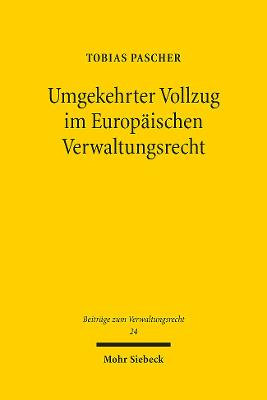 TOBIAS PASCHER

Umgekehrter Vollzug im Europäischen Verwaltungsrecht

Beiträge zum Verwaltungsrecht
24

Mohr Siebeck